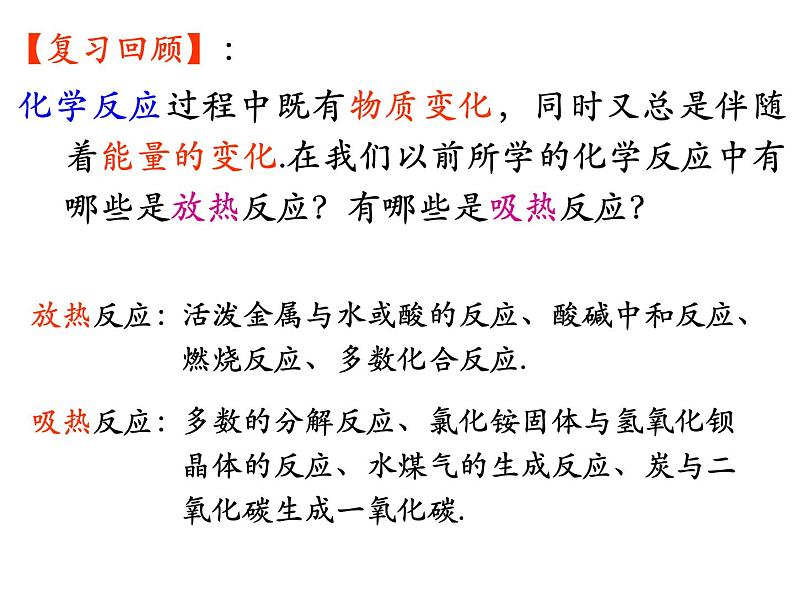 【复习回顾】：

化学反应过程中既有物质变化，同时又总是伴随着能量的变化.在我们以前所学的化学反应中有哪些是放热反应？有哪些是吸热反应？

放热反应：活泼金属与水或酸的反应、酸碱中和反应、燃烧反应、多数化合反应.

吸热反应：多数的分解反应、氯化铵固体与氢氧化钡晶体的反应、水煤气的生成反应、炭与二氧化碳生成一氧化碳.